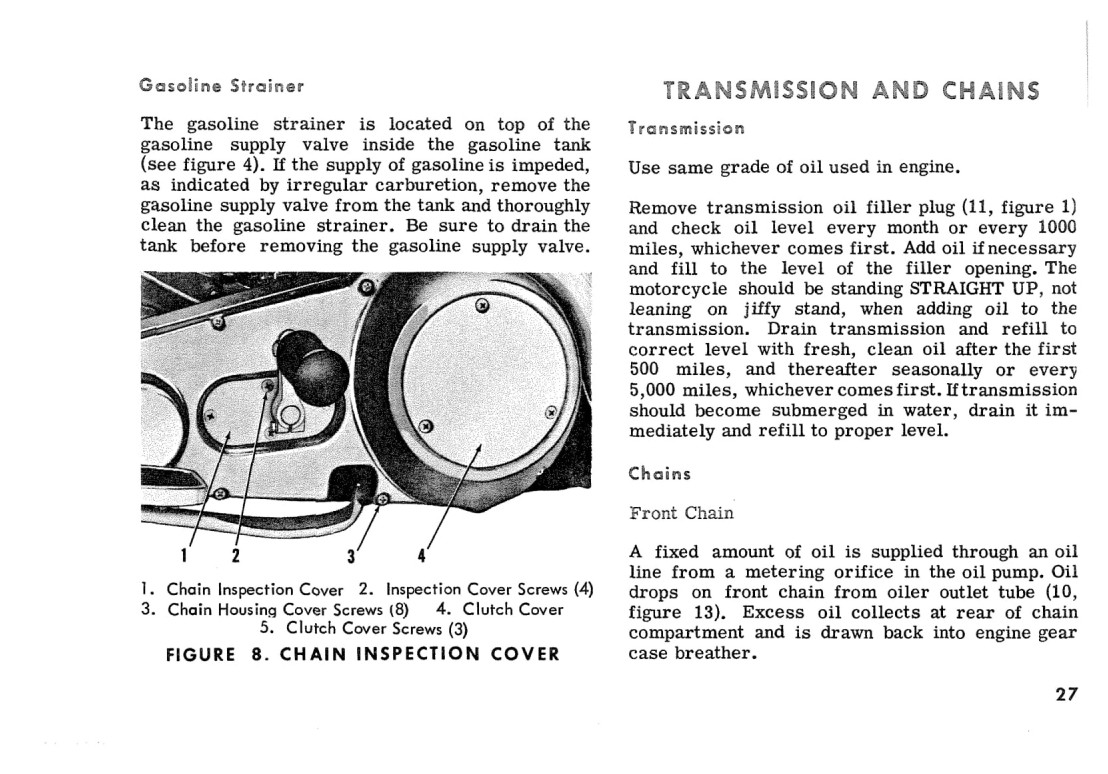 Gasoline Strainer

The gasoline strainer is located on top of the gasoline supply valve inside the gasoline tank (see figure 4). If the supply of gasoline is impeded, as indicated by irregular carburetion, remove the gasoline supply valve from the tank and thoroughly clean the gasoline strainer. Be sure to drain the tank before removing the gasoline supply valve.

1 2 3 4

1. Chain Inspection Cover 2. Inspection Cover Screws (4)
3. Chain Housing Cover Screws (8) 4. Clutch Cover
5. Clutch Cover Screws (3)

FIGURE 8. CHAIN INSPECTION COVER

TRANSMISSION AND CHAINS

Transmission

Use same grade of oil used in engine.

Remove transmission oil filler plug (11, figure 1) and check oil level every month or every 1000 miles, whichever comes first. Add oil if necessary and fill to the level of the filler opening. The motorcycle should be standing STRAIGHT UP, not leaning on jiffy stand, when adding oil to the transmission. Drain transmission and refill to correct level with fresh, clean oil after the first 500 miles, and thereafter seasonally or every 5,000 miles, whichever comes first. If transmission should become submerged in water, drain it immediately and refill to proper level.

Chains

Front Chain

A fixed amount of oil is supplied through an oil line from a metering orifice in the oil pump. Oil drops on front chain from oiler outlet tube (10, figure 13). Excess oil collects at rear of chain compartment and is drawn back into engine gear case breather.

27